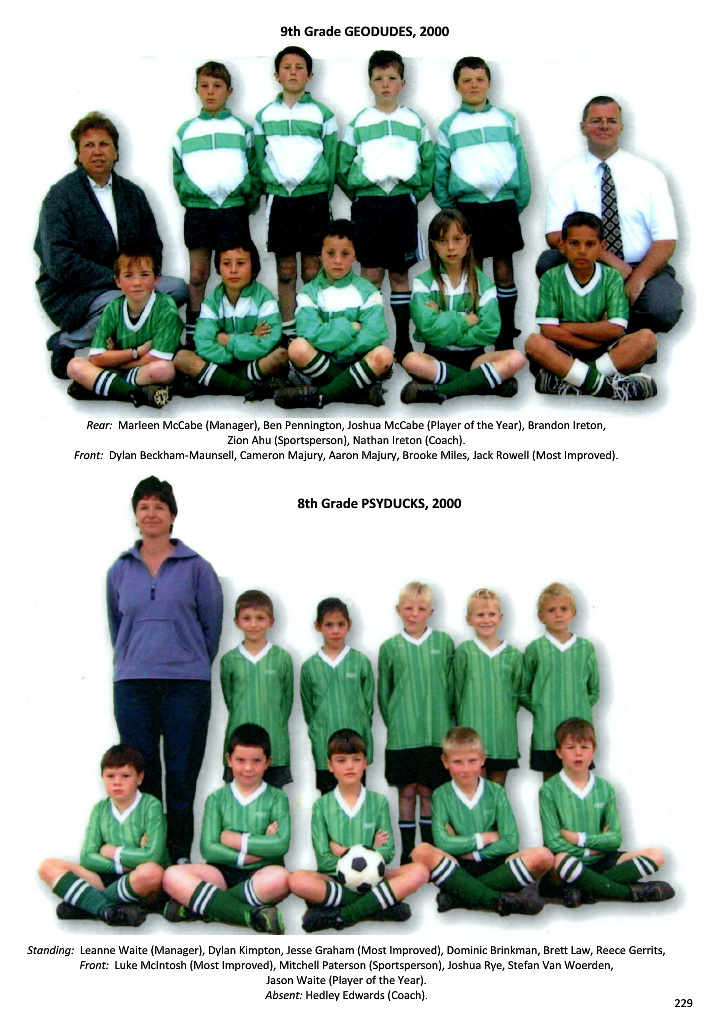 9th Grade GEODUDES, 2000

Rear: Marleen McCabe (Manager), Ben Pennington, Joshua McCabe (Player of the Year), Brandon Ireton, Zion Ahu (Sportsperson), Nathan Ireton (Coach).
Front: Dylan Beckham-Maunsell, Cameron Majury, Aaron Majury, Brooke Miles, Jack Rowell (Most Improved).

8th Grade PSYDUCKS, 2000

Standing: Leanne Waite (Manager), Dylan Kimpton, Jesse Graham (Most Improved), Dominic Brinkman, Brett Law, Reece Gerrits,
Front: Luke McIntosh (Most Improved), Mitchell Paterson (Sportsperson), Joshua Rye, Stefan Van Woerden,
Jason Waite (Player of the Year).
Absent: Hedley Edwards (Coach).

229